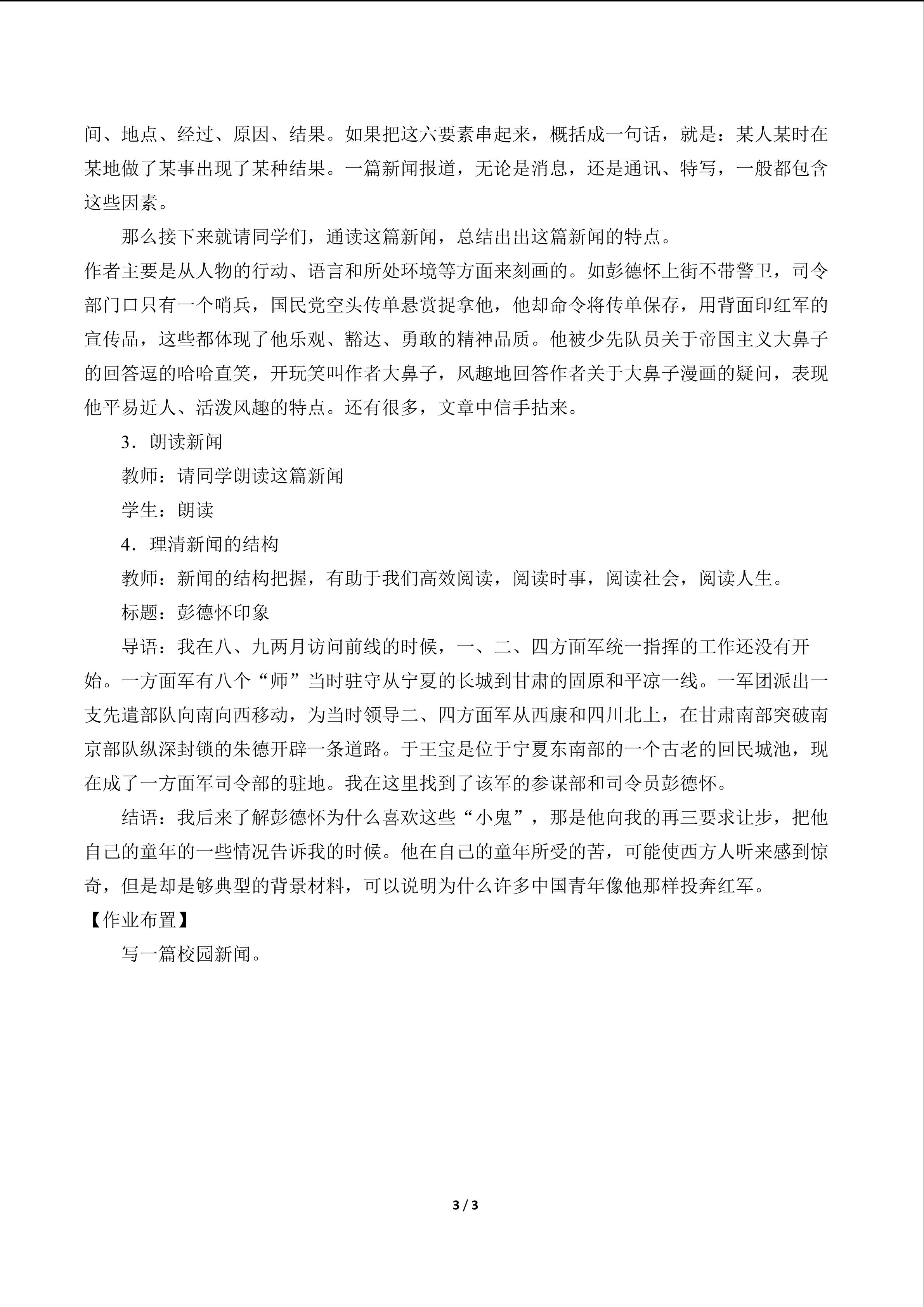 间、地点、经过、原因、结果。如果把这六要素串起来，概括成一句话，就是：某人某时在某地做了某事出现了某种结果。一篇新闻报道，无论是消息，还是通讯、特写，一般都包含这些因素。

那么接下来就请同学们，通读这篇新闻，总结出出这篇新闻的特点。

作者主要是从人物的行动、语言和所处环境等方面来刻画的。如彭德怀上街不带警卫，司令部门口只有一个哨兵，国民党空头传单悬赏捉拿他，他却命令将传单保存，用背面印红军的宣传品，这些都体现了他乐观、豁达、勇敢的精神品质。他被少先队员关于帝国主义大鼻子的回答逗的哈哈直笑，开玩笑叫作者大鼻子，风趣地回答作者关于大鼻子漫画的疑问，表现他平易近人、活泼风趣的特点。还有很多，文章中信手拈来。

3．朗读新闻

教师：请同学朗读这篇新闻

学生：朗读

4．理清新闻的结构

教师：新闻的结构把握，有助于我们高效阅读，阅读时事，阅读社会，阅读人生。

标题：彭德怀印象

导语：我在八、九两月访问前线的时候，一、二、四方面军统一指挥的工作还没有开始。一方面军有八个“师”当时驻守从宁夏的长城到甘肃的固原和平凉一线。一军团派出一支先遣部队向南向西移动，为当时领导二、四方面军从西康和四川北上，在甘肃南部突破南京部队纵深封锁的朱德开辟一条道路。于王宝是位于宁夏东南部的一个古老的回民城池，现在成了一方面军司令部的驻地。我在这里找到了该军的参谋部和司令员彭德怀。

结语：我后来了解彭德怀为什么喜欢这些“小鬼”，那是他向我的再三要求让步，把他自己的童年的一些情况告诉我的时候。他在自己的童年所受的苦，可能使西方人听来感到惊奇，但是却是够典型的背景材料，可以说明为什么许多中国青年像他那样投奔红军。

【作业布置】

写一篇校园新闻。

3 / 3